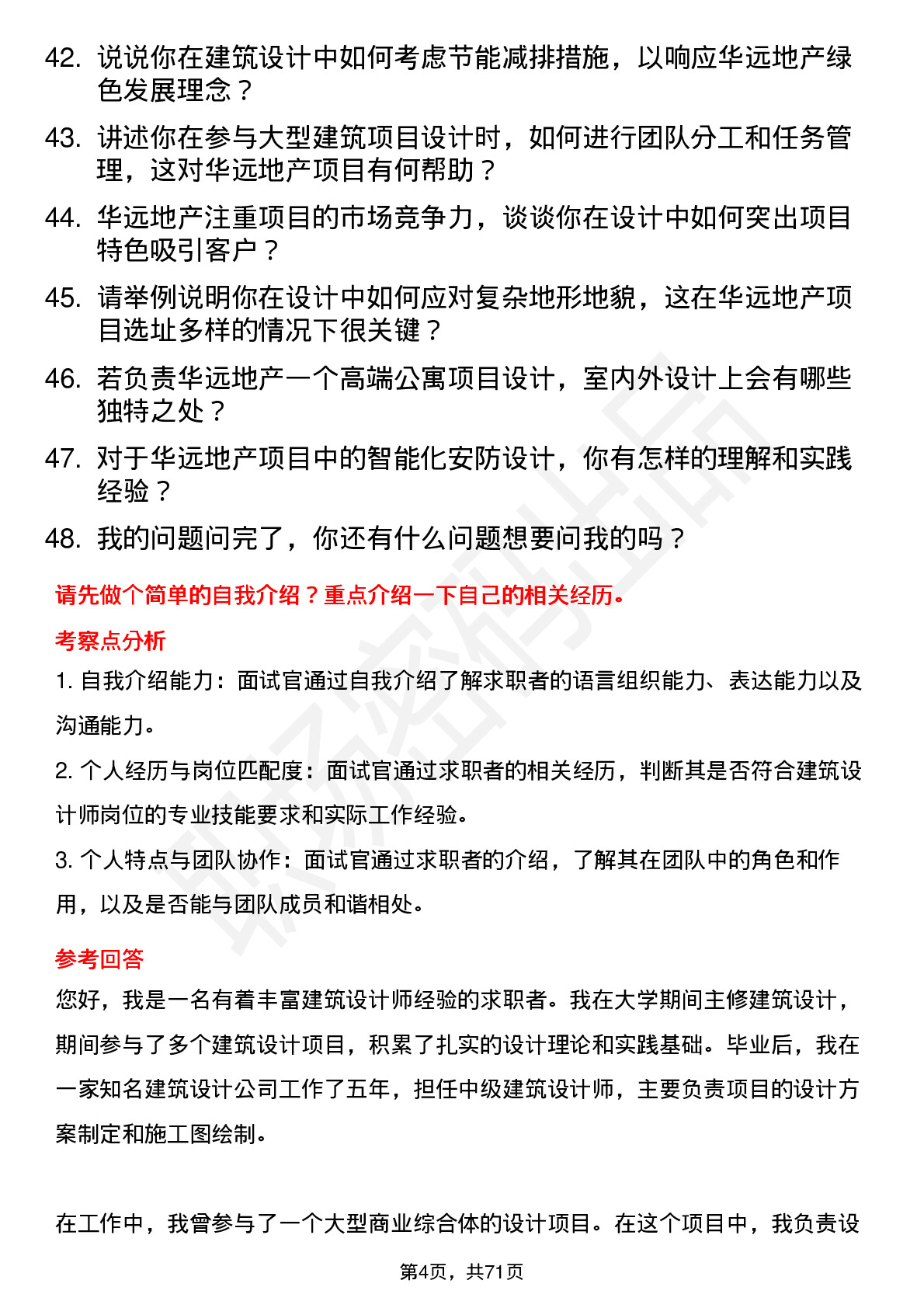 42. 说说你在建筑设计中如何考虑节能减排措施，以响应华远地产绿色发展理念？

43. 讲述你在参与大型建筑项目设计时，如何进行团队分工和任务管理，这对华远地产项目有何帮助？

44. 华远地产注重项目的市场竞争力，谈谈你在设计中如何突出项目特色吸引客户？

45. 请举例说明你在设计中如何应对复杂地形地貌，这在华远地产项目选址多样的情况下很关键？

46. 若负责华远地产一个高端公寓项目设计，室内外设计上会有哪些独特之处？

47. 对于华远地产项目中的智能化安防设计，你有怎样的理解和实践经验？

48. 我的问题问完了，你还有什么问题想要问我的吗？

请先做个简单的自我介绍？重点介绍一下自己的相关经历。

考察点分析

1. 自我介绍能力：面试官通过自我介绍了解求职者的语言组织能力、表达能力以及沟通能力。

2. 个人经历与岗位匹配度：面试官通过求职者的相关经历，判断其是否符合建筑设计师岗位的专业技能要求和实际工作经验。

3. 个人特点与团队协作：面试官通过求职者的介绍，了解其在团队中的角色和作用，以及是否能与团队成员和谐相处。

参考回答

您好，我是一名有着丰富建筑设计师经验的求职者。我在大学期间主修建筑设计，期间参与了多个建筑设计项目，积累了扎实的设计理论和实践基础。毕业后，我在一家知名建筑设计公司工作了五年，担任中级建筑设计师，主要负责项目的设计方案制定和施工图绘制。

在工作中，我曾参与了一个大型商业综合体的设计项目。在这个项目中，我负责设

第4页，共71页